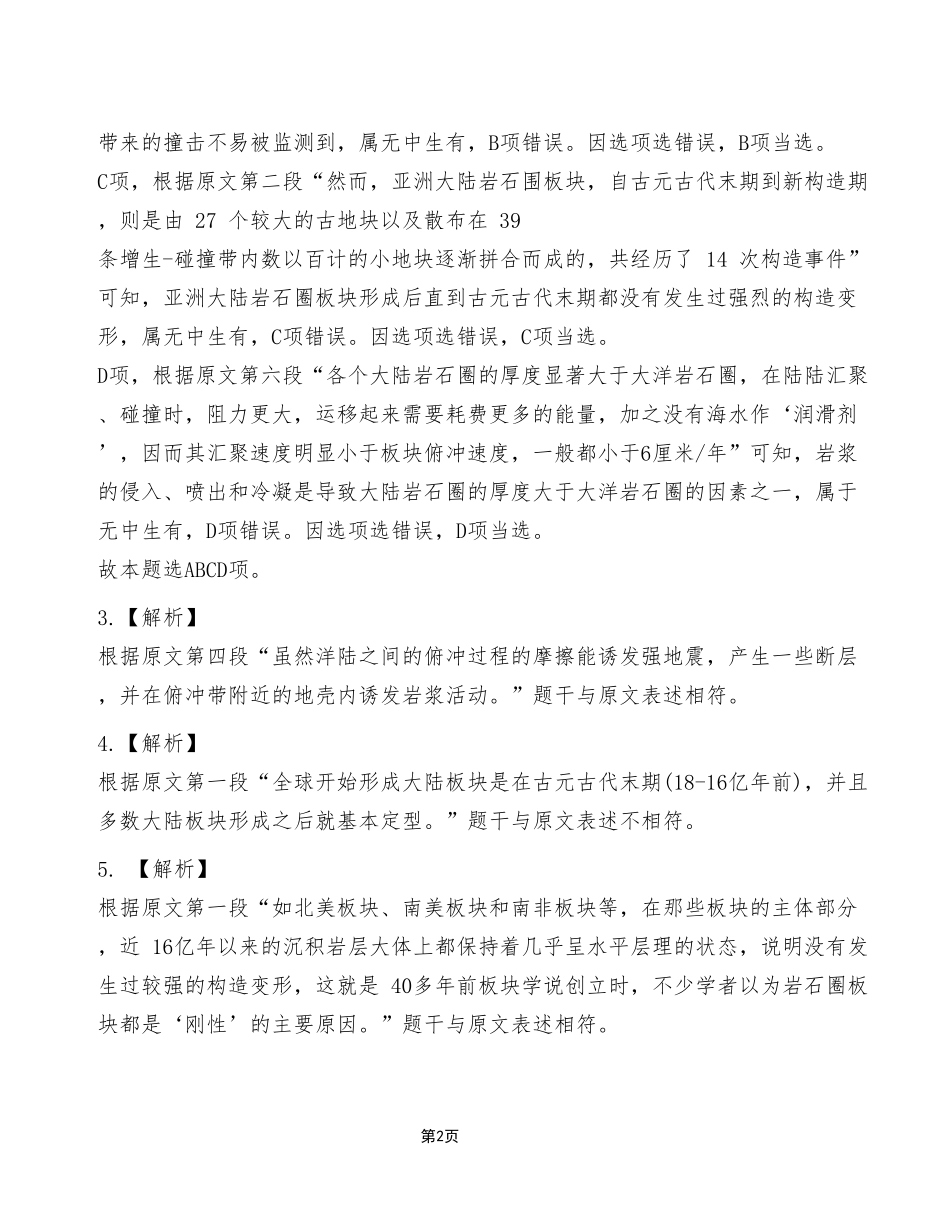 带来的撞击不易被监测到，属无中生有，B项错误。因选项选错误，B项当选。
C项，根据原文第二段“然而，亚洲大陆岩石围板块，自古元古代末期到新构造期，则是由 27 个较大的古地块以及散布在 39 条增生-碰撞带内数以百计的小地块逐渐拼合而成的，共经历了 14 次构造事件”可知，亚洲大陆岩石圈板块形成后直到古元古代末期都没有发生过强烈的构造变形，属无中生有，C项错误。因选项选错误，C项当选。
D项，根据原文第六段“各个大陆岩石圈的厚度显著大于大洋岩石圈，在陆陆汇聚、碰撞时，阻力更大，运移起来需要耗费更多的能量，加之没有海水作‘润滑剂’，因而其汇聚速度明显小于板块俯冲速度，一般都小于6厘米/年”可知，岩浆的侵入、喷出和冷凝是导致大陆岩石圈的厚度大于大洋岩石圈的因素之一，属于无中生有，D项错误。因选项选错误，D项当选。
故本题选ABCD项。

3.【解析】
根据原文第四段“虽然洋陆之间的俯冲过程的摩擦能诱发强地震，产生一些断层，并在俯冲带附近的地壳内诱发岩浆活动。”题干与原文表述相符。

4.【解析】
根据原文第一段“全球开始形成大陆板块是在古元古代末期(18-16亿年前)，并且多数大陆板块形成之后就基本定型。”题干与原文表述不相符。

5. 【解析】
根据原文第一段“如北美板块、南美板块和南非板块等，在那些板块的主体部分，近 16亿年以来的沉积岩层大体上都保持着几乎呈水平层理的状态，说明没有发生过较强的构造变形，这就是 40多年前板块学说创立时，不少学者以为岩石圈板块都是‘刚性’的主要原因。”题干与原文表述相符。

第2页